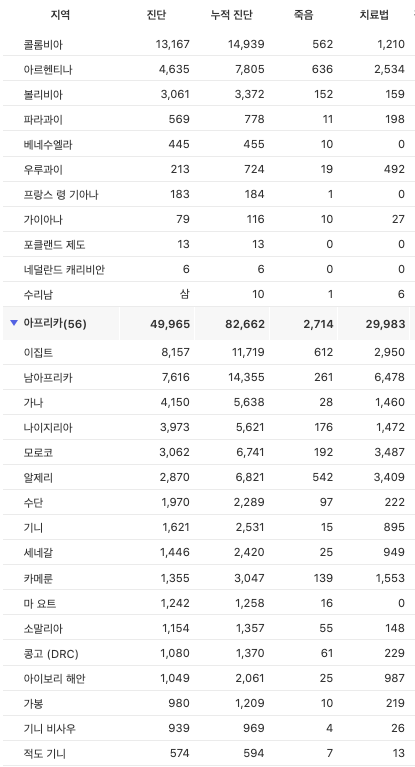 | 지역 | 진단 | 누적 진단 | 죽음 | 치료법 |
|---|---|---|---|---|
| 콜롬비아 | 13,167 | 14,939 | 562 | 1,210 |
| 아르헨티나 | 4,635 | 7,805 | 636 | 2,534 |
| 볼리비아 | 3,061 | 3,372 | 152 | 159 |
| 파라과이 | 569 | 778 | 11 | 198 |
| 베네수엘라 | 445 | 455 | 10 | 0 |
| 우루과이 | 213 | 724 | 19 | 492 |
| 프랑스 령 기아나 | 183 | 184 | 1 | 0 |
| 가이아나 | 79 | 116 | 10 | 27 |
| 포클랜드 제도 | 13 | 13 | 0 | 0 |
| 네덜란드 캐리비안 | 6 | 6 | 0 | 0 |
| 수리남 | 삼 | 10 | 1 | 6 |
| ▼ 아프리카(56) | 49,965 | 82,662 | 2,714 | 29,983 |
| 이집트 | 8,157 | 11,719 | 612 | 2,950 |
| 남아프리카 | 7,616 | 14,355 | 261 | 6,478 |
| 가나 | 4,150 | 5,638 | 28 | 1,460 |
| 나이지리아 | 3,973 | 5,621 | 176 | 1,472 |
| 모로코 | 3,062 | 6,741 | 192 | 3,487 |
| 알제리 | 2,870 | 6,821 | 542 | 3,409 |
| 수단 | 1,970 | 2,289 | 97 | 222 |
| 기니 | 1,621 | 2,531 | 15 | 895 |
| 세네갈 | 1,446 | 2,420 | 25 | 949 |
| 카메룬 | 1,355 | 3,047 | 139 | 1,553 |
| 마 요트 | 1,242 | 1,258 | 16 | 0 |
| 소말리아 | 1,154 | 1,357 | 55 | 148 |
| 콩고 (DRC) | 1,080 | 1,370 | 61 | 229 |
| 아이보리 해안 | 1,049 | 2,061 | 25 | 987 |
| 가봉 | 980 | 1,209 | 10 | 219 |
| 기니 비사우 | 939 | 969 | 4 | 26 |
| 적도 기니 | 574 | 594 | 7 | 13 |